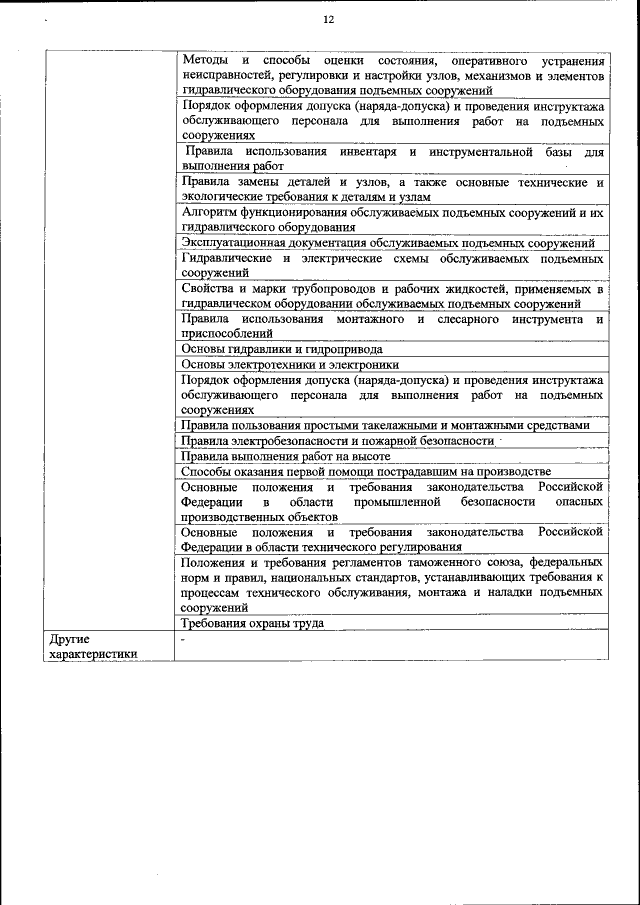 12

| | |
|---|---|
| | Методы и способы оценки состояния, оперативного устранения неисправностей, регулировки и настройки узлов, механизмов и элементов гидравлического оборудования подъемных сооружений |
| | Порядок оформления допуска (наряда-допуска) и проведения инструктажа обслуживающего персонала для выполнения работ на подъемных сооружениях |
| | Правила использования инвентаря и инструментальной базы для выполнения работ |
| | Правила замены деталей и узлов, а также основные технические и экологические требования к деталям и узлам |
| | Алгоритм функционирования обслуживаемых подъемных сооружений и их гидравлического оборудования |
| | Эксплуатационная документация обслуживаемых подъемных сооружений |
| | Гидравлические и электрические схемы обслуживаемых подъемных сооружений |
| | Свойства и марки трубопроводов и рабочих жидкостей, применяемых в гидравлическом оборудовании обслуживаемых подъемных сооружений |
| | Правила использования монтажного и слесарного инструмента и приспособлений |
| | Основы гидравлики и гидропривода |
| | Основы электротехники и электроники |
| | Порядок оформления допуска (наряда-допуска) и проведения инструктажа обслуживающего персонала для выполнения работ на подъемных сооружениях |
| | Правила пользования простыми такелажными и монтажными средствами |
| | Правила электробезопасности и пожарной безопасности |
| | Правила выполнения работ на высоте |
| | Способы оказания первой помощи пострадавшим на производстве |
| | Основные положения и требования законодательства Российской Федерации в области промышленной безопасности опасных производственных объектов |
| | Основные положения и требования законодательства Российской Федерации в области технического регулирования |
| | Положения и требования регламентов таможенного союза, федеральных норм и правил, национальных стандартов, устанавливающих требования к процессам технического обслуживания, монтажа и наладки подъемных сооружений |
| | Требования охраны труда |
| Другие характеристики | - |